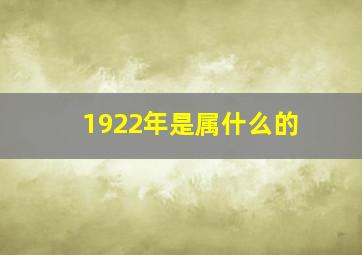 1922年是属什么的